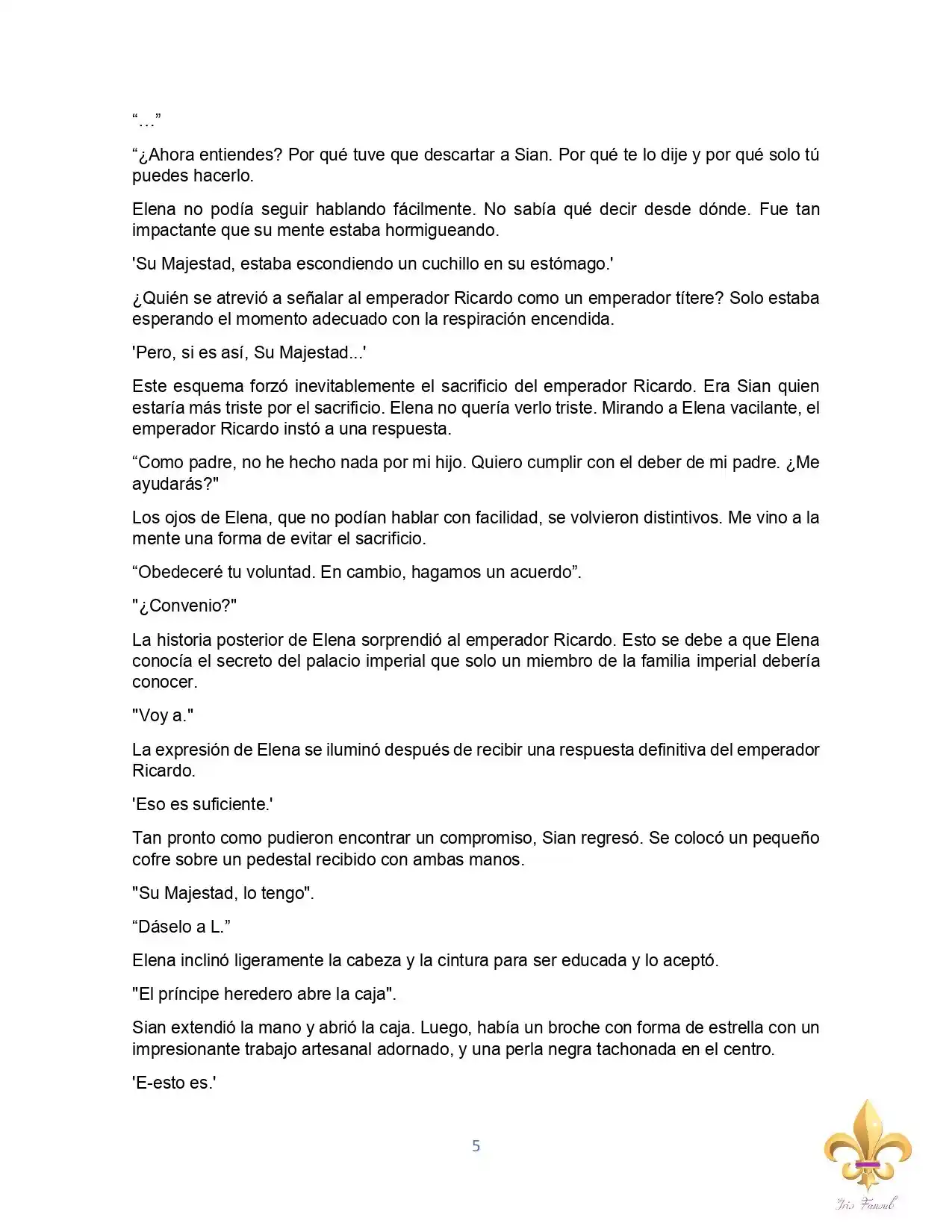 "…"

"¿Ahora entiendes? Por qué tuve que descartar a Sian. Por qué te lo dije y por qué solo tú puedes hacerlo.

Elena no podía seguir hablando fácilmente. No sabía qué decir desde dónde. Fue tan impactante que su mente estaba hormigueando.

'Su Majestad, estaba escondiendo un cuchillo en su estómago.'

¿Quién se atrevió a señalar al emperador Ricardo como un emperador títere? Solo estaba esperando el momento adecuado con la respiración encendida.

'Pero, si es así, Su Majestad...'

Este esquema forzó inevitablemente el sacrificio del emperador Ricardo. Era Sian quien estaría más triste por el sacrificio. Elena no quería verlo triste. Mirando a Elena vacilante, el emperador Ricardo instó a una respuesta.

"Como padre, no he hecho nada por mi hijo. Quiero cumplir con el deber de mi padre. ¿Me ayudarás?"

Los ojos de Elena, que no podían hablar con facilidad, se volvieron distintivos. Me vino a la mente una forma de evitar el sacrificio.

"Obedeceré tu voluntad. En cambio, hagamos un acuerdo".

"¿Convenio?"

La historia posterior de Elena sorprendió al emperador Ricardo. Esto se debe a que Elena conocía el secreto del palacio imperial que solo un miembro de la familia imperial debería conocer.

"Voy a."

La expresión de Elena se iluminó después de recibir una respuesta definitiva del emperador Ricardo.

'Eso es suficiente.'

Tan pronto como pudieron encontrar un compromiso, Sian regresó. Se colocó un pequeño cofre sobre un pedestal recibido con ambas manos.

"Su Majestad, lo tengo".

"Dáselo a L."

Elena inclinó ligeramente la cabeza y la cintura para ser educada y lo aceptó.

"El príncipe heredero abre la caja".

Sian extendió la mano y abrió la caja. Luego, había un broche con forma de estrella con un impresionante trabajo artesanal adornado, y una perla negra tachonada en el centro.

'E-esto es.'

5

Iris Fansub